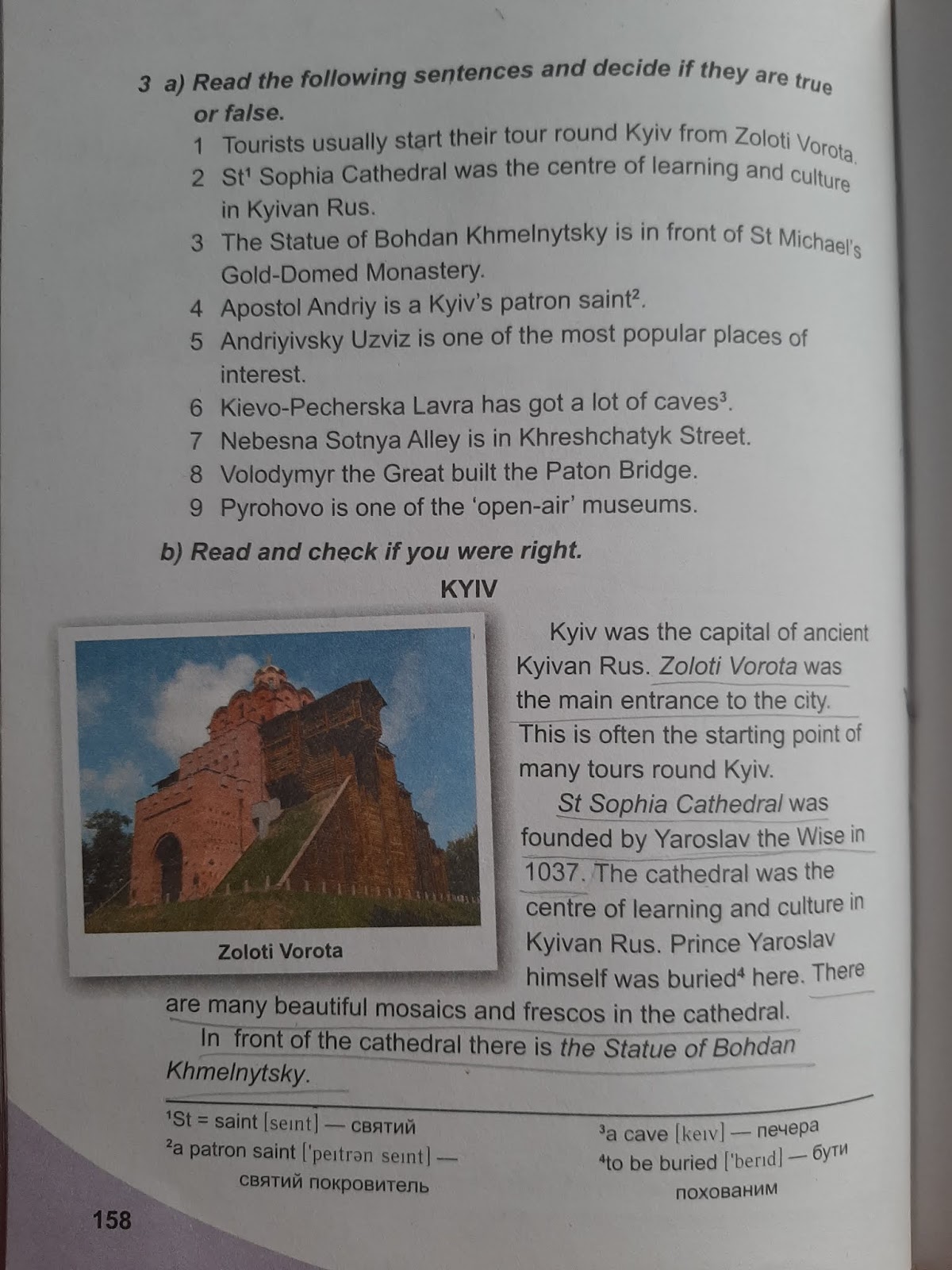 3 a) Read the following sentences and decide if they are true or false.

1 Tourists usually start their tour round Kyiv from Zoloti Vorota.
2 St¹ Sophia Cathedral was the centre of learning and culture in Kyivan Rus.
3 The Statue of Bohdan Khmelnytsky is in front of St Michael's Gold-Domed Monastery.
4 Apostol Andriy is a Kyiv's patron saint².
5 Andriyivsky Uzviz is one of the most popular places of interest.
6 Kievo-Pecherska Lavra has got a lot of caves³.
7 Nebesna Sotnya Alley is in Khreshchatyk Street.
8 Volodymyr the Great built the Paton Bridge.
9 Pyrohovo is one of the 'open-air' museums.

b) Read and check if you were right.

KYIV

Zoloti Vorota

Kyiv was the capital of ancient Kyivan Rus. Zoloti Vorota was the main entrance to the city. This is often the starting point of many tours round Kyiv.

St Sophia Cathedral was founded by Yaroslav the Wise in 1037. The cathedral was the centre of learning and culture in Kyivan Rus. Prince Yaroslav himself was buried⁴ here. There are many beautiful mosaics and frescos in the cathedral.

In front of the cathedral there is the Statue of Bohdan Khmelnytsky.

¹St = saint [seɪnt] — святий
²a patron saint ['peɪtrən seɪnt] — святий покровитель
³a cave [keɪv] — печера
⁴to be buried ['berɪd] — бути похованим

158